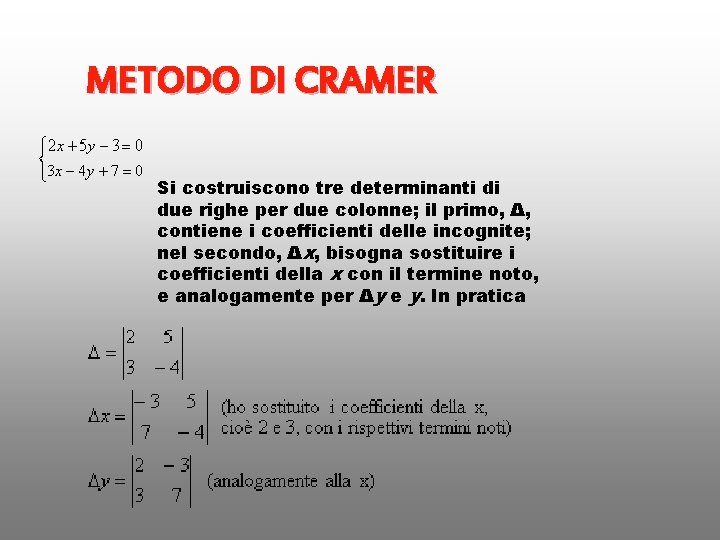 METODO DI CRAMER

$\begin{cases} 2x+5y-3=0 \\ 3x-4y+7=0 \end{cases}$

Si costruiscono tre determinanti di due righe per due colonne; il primo, $\Delta$, contiene i coefficienti delle incognite; nel secondo, $\Delta x$, bisogna sostituire i coefficienti della $x$ con il termine noto, e analogamente per $\Delta y$ e $y$. In pratica

$\Delta = \begin{vmatrix} 2 & 5 \\ 3 & -4 \end{vmatrix}$

$\Delta x = \begin{vmatrix} -3 & 5 \\ 7 & -4 \end{vmatrix}$ (ho sostituito i coefficienti della x, cioè 2 e 3, con i rispettivi termini noti)

$\Delta y = \begin{vmatrix} 2 & -3 \\ 3 & 7 \end{vmatrix}$ (analogamente alla x)